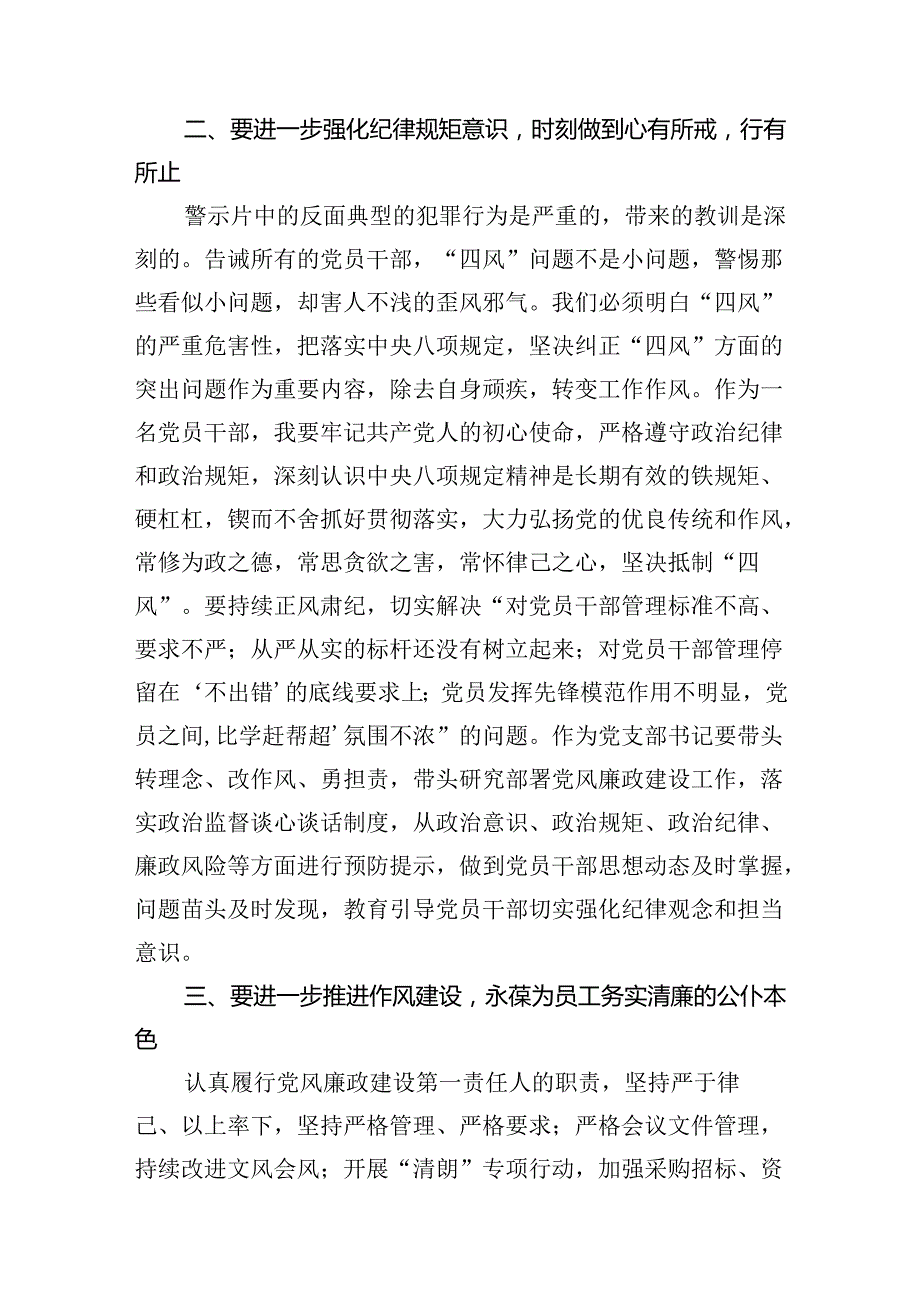 二、要进一步强化纪律规矩意识，时刻做到心有所戒，行有所止

警示片中的反面典型的犯罪行为是严重的，带来的教训是深刻的。告诫所有的党员干部，“四风”问题不是小问题，警惕那些看似小问题，却害人不浅的歪风邪气。我们必须明白“四风”的严重危害性，把落实中央八项规定，坚决纠正“四风”方面的突出问题作为重要内容，除去自身顽疾，转变工作作风。作为一名党员干部，我要牢记共产党人的初心使命，严格遵守政治纪律和政治规矩，深刻认识中央八项规定精神是长期有效的铁规矩、硬杠杠，锲而不舍抓好贯彻落实，大力弘扬党的优良传统和作风，常修为政之德，常思贪欲之害，常怀律己之心，坚决抵制“四风”。要持续正风肃纪，切实解决“对党员干部管理标准不高、要求不严；从严从实的标杆还没有树立起来；对党员干部管理停留在‘不出错’的底线要求上；党员发挥先锋模范作用不明显，党员之间,比学赶帮超’氛围不浓”的问题。作为党支部书记要带头转理念、改作风、勇担责，带头研究部署党风廉政建设工作，落实政治监督谈心谈话制度，从政治意识、政治规矩、政治纪律、廉政风险等方面进行预防提示，做到党员干部思想动态及时掌握，问题苗头及时发现，教育引导党员干部切实强化纪律观念和担当意识。

三、要进一步推进作风建设，永葆为员工务实清廉的公仆本色

认真履行党风廉政建设第一责任人的职责，坚持严于律己、以上率下，坚持严格管理、严格要求；严格会议文件管理，持续改进文风会风；开展“清朗”专项行动，加强采购招标、资